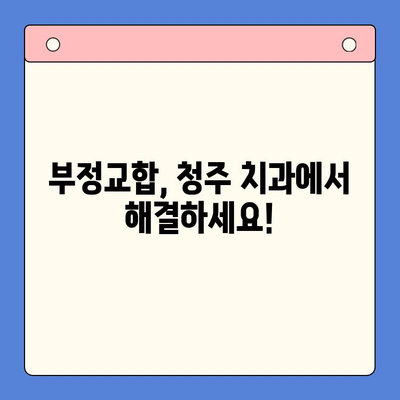 부정교합, 청주 치과에서 해결하세요!